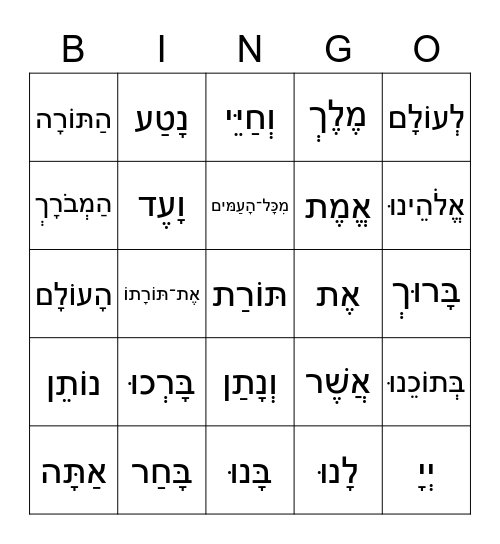 | B | I | N | G | O |
|---|---|---|---|---|
| הַתּוֹרָה | נָטַע | וְחַיֵּי | מֶלֶךְ | לְעוֹלָם |
| הַמְבֹרָךְ | וָעֶד | מִכָּל־הָעַמִּים | אֱמֶת | אֱלֹהֵינוּ |
| הָעוֹלָם | אֶת־תּוֹרָתוֹ | תּוֹרַת | אֶת | בָּרוּךְ |
| נוֹתֵן | בָּרְכוּ | וְנָתַן | אֲשֶׁר | בְּתוֹכֵנוּ |
| אַתָּה | בָּחַר | בָּנוּ | לָנוּ | יְיָ |